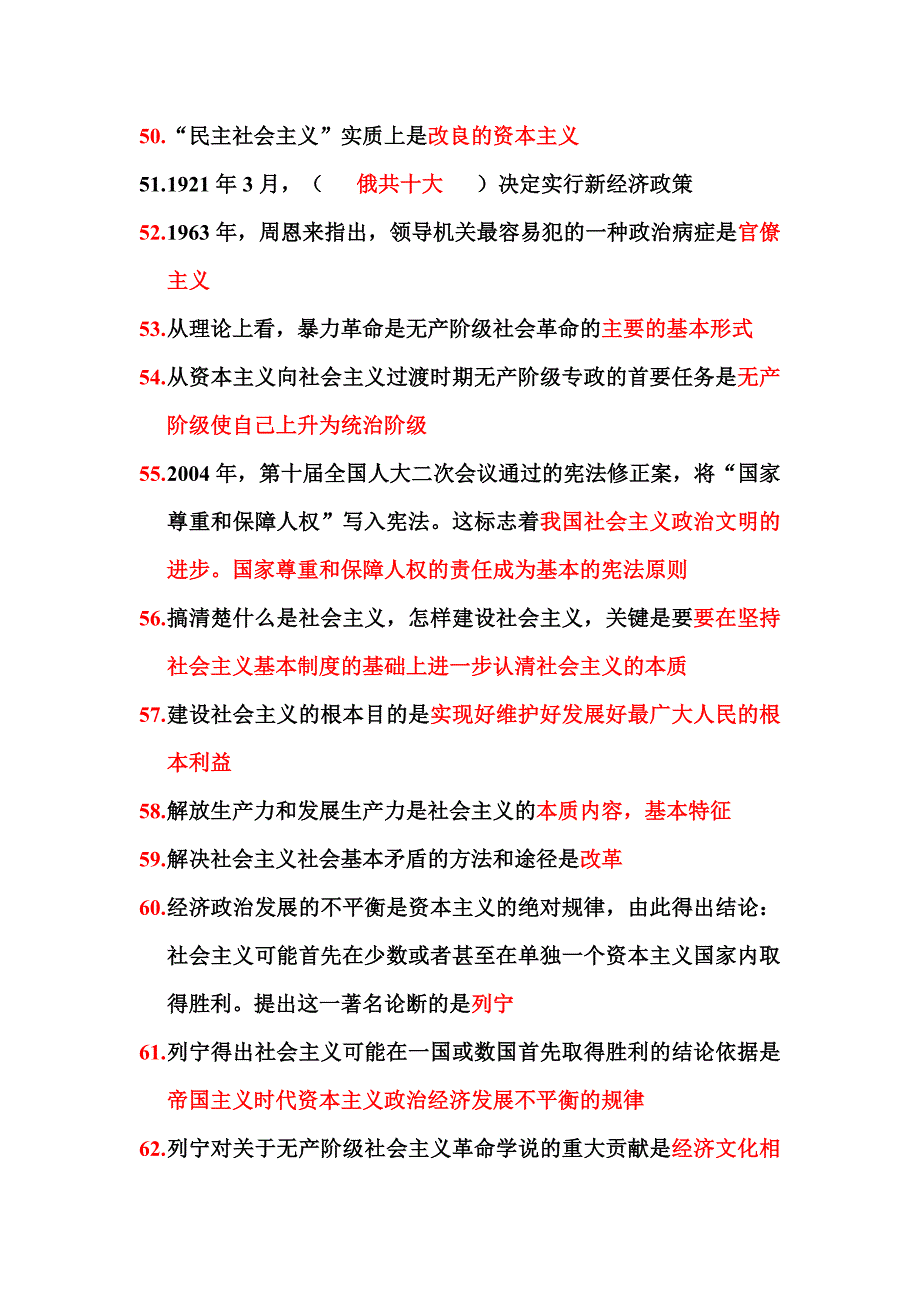 50.“民主社会主义”实质上是改良的资本主义

51.1921 年 3 月，（　俄共十大　）决定实行新经济政策

52.1963 年，周恩来指出，领导机关最容易犯的一种政治病症是官僚主义

53.从理论上看，暴力革命是无产阶级社会革命的主要的基本形式

54.从资本主义向社会主义过渡时期无产阶级专政的首要任务是无产阶级使自己上升为统治阶级

55.2004 年，第十届全国人大二次会议通过的宪法修正案，将“国家尊重和保障人权”写入宪法。这标志着我国社会主义政治文明的进步。国家尊重和保障人权的责任成为基本的宪法原则

56.搞清楚什么是社会主义，怎样建设社会主义，关键是要要在坚持社会主义基本制度的基础上进一步认清社会主义的本质

57.建设社会主义的根本目的是实现好维护好发展好最广大人民的根本利益

58.解放生产力和发展生产力是社会主义的本质内容，基本特征

59.解决社会主义社会基本矛盾的方法和途径是改革

60.经济政治发展的不平衡是资本主义的绝对规律，由此得出结论：社会主义可能首先在少数或者甚至在单独一个资本主义国家内取得胜利。提出这一著名论断的是列宁

61.列宁得出社会主义可能在一国或数国首先取得胜利的结论依据是帝国主义时代资本主义政治经济发展不平衡的规律

62.列宁对关于无产阶级社会主义革命学说的重大贡献是经济文化相